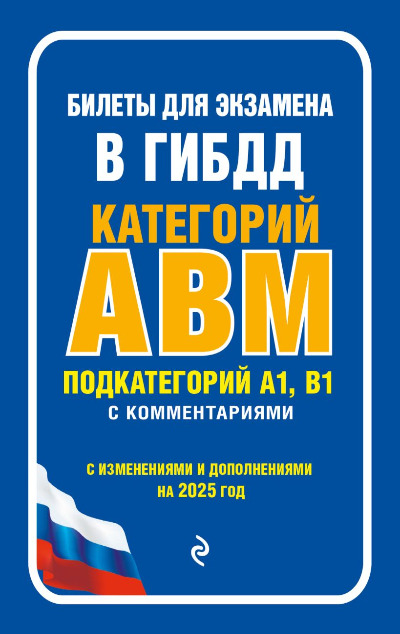 БИЛЕТЫ ДЛЯ ЭКЗАМЕНА
В ГИБДД
КАТЕГОРИЙ
АВМ
ПОДКАТЕГОРИЙ А1, В1
С КОММЕНТАРИЯМИ

С ИЗМЕНЕНИЯМИ И ДОПОЛНЕНИЯМИ
НА 2025 ГОД